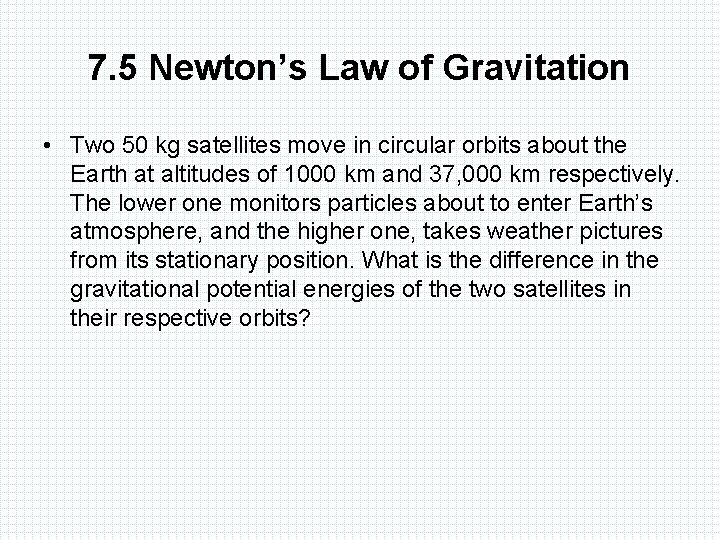 7.5 Newton’s Law of Gravitation

• Two 50 kg satellites move in circular orbits about the Earth at altitudes of 1000 km and 37,000 km respectively. The lower one monitors particles about to enter Earth’s atmosphere, and the higher one, takes weather pictures from its stationary position. What is the difference in the gravitational potential energies of the two satellites in their respective orbits?